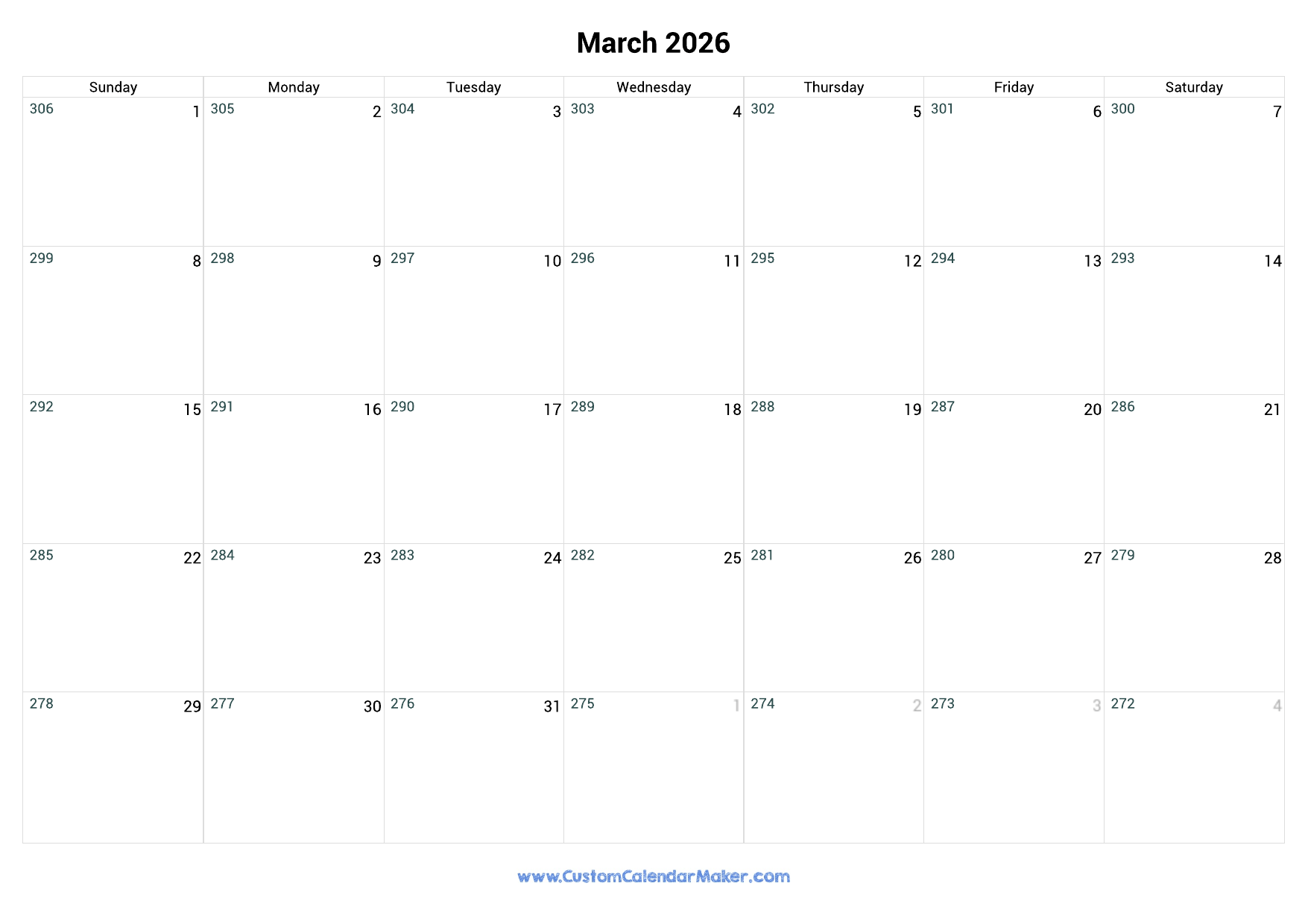 March 2026

| Sunday | Monday | Tuesday | Wednesday | Thursday | Friday | Saturday |
|---|---|---|---|---|---|---|
| 306 1 | 305 2 | 304 3 | 303 4 | 302 5 | 301 6 | 300 7 |
| 299 8 | 298 9 | 297 10 | 296 11 | 295 12 | 294 13 | 293 14 |
| 292 15 | 291 16 | 290 17 | 289 18 | 288 19 | 287 20 | 286 21 |
| 285 22 | 284 23 | 283 24 | 282 25 | 281 26 | 280 27 | 279 28 |
| 278 29 | 277 30 | 276 31 | 275 1 | 274 2 | 273 3 | 272 4 |

www.CustomCalendarMaker.com